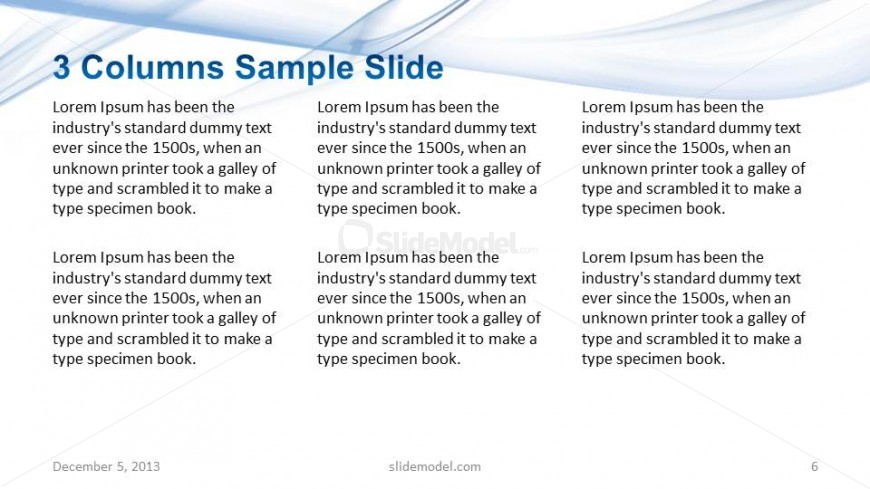 3 Columns Sample Slide

Lorem Ipsum has been the industry's standard dummy text ever since the 1500s, when an unknown printer took a galley of type and scrambled it to make a type specimen book.

Lorem Ipsum has been the industry's standard dummy text ever since the 1500s, when an unknown printer took a galley of type and scrambled it to make a type specimen book.

Lorem Ipsum has been the industry's standard dummy text ever since the 1500s, when an unknown printer took a galley of type and scrambled it to make a type specimen book.

Lorem Ipsum has been the industry's standard dummy text ever since the 1500s, when an unknown printer took a galley of type and scrambled it to make a type specimen book.

Lorem Ipsum has been the industry's standard dummy text ever since the 1500s, when an unknown printer took a galley of type and scrambled it to make a type specimen book.

Lorem Ipsum has been the industry's standard dummy text ever since the 1500s, when an unknown printer took a galley of type and scrambled it to make a type specimen book.

SlideModel.com

December 5, 2013 slidemodel.com 6